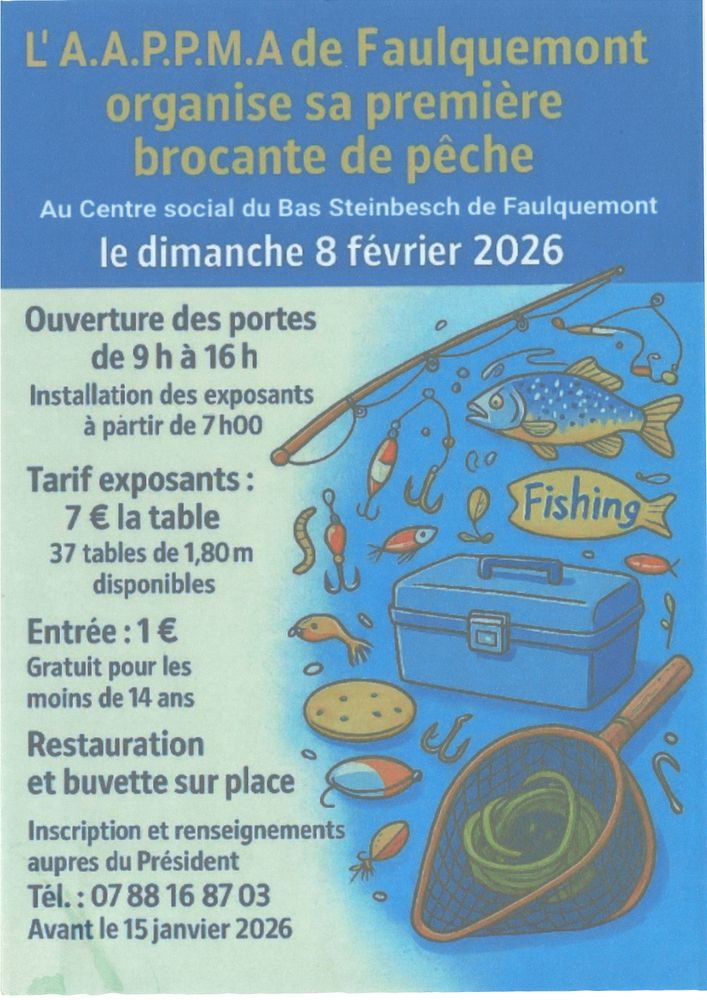 L' A.A.P.P.M.A de Faulquemont organise sa première brocante de pêche

Au Centre social du Bas Steinbesch de Faulquemont

le dimanche 8 février 2026

Ouverture des portes de 9 h à 16 h

Installation des exposants à partir de 7 h00

Tarif exposants : 7 € la table

37 tables de 1,80 m disponibles

Entrée : 1 €

Gratuit pour les moins de 14 ans

Restauration et buvette sur place

Inscription et renseignements aupres du Président

Tél. : 07 88 16 87 03

Avant le 15 janvier 2026

Fishing